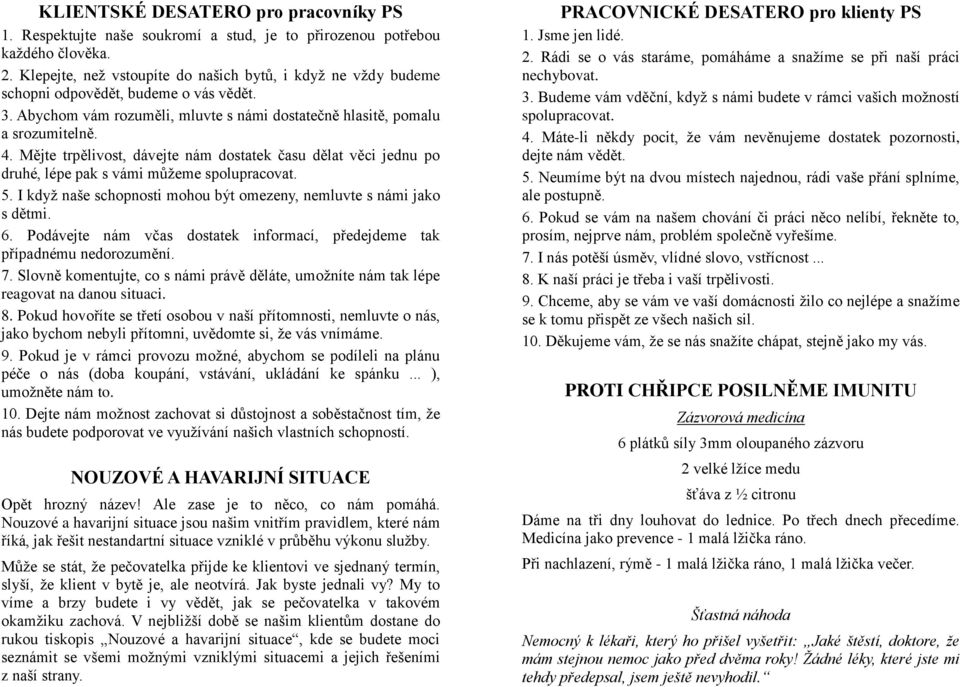 KLIENTSKÉ DESATERO pro pracovníky PS

1. Respektujte naše soukromí a stud, je to přirozenou potřebou každého člověka.

2. Klepejte, než vstoupíte do našich bytů, i když ne vždy budeme schopni odpovědět, budeme o vás vědět.

3. Abychom vám rozuměli, mluvte s námi dostatečně hlasitě, pomalu a srozumitelně.

4. Mějte trpělivost, dávejte nám dostatek času dělat věci jednu po druhé, lépe pak s vámi můžeme spolupracovat.

5. I když naše schopnosti mohou být omezeny, nemluvte s námi jako s dětmi.

6. Podávejte nám včas dostatek informací, předejdeme tak případnému nedorozumění.

7. Slovně komentujte, co s námi právě děláte, umožníte nám tak lépe reagovat na danou situaci.

8. Pokud hovoříte se třetí osobou v naší přítomnosti, nemluvte o nás, jako bychom nebyli přítomni, uvědomte si, že vás vnímáme.

9. Pokud je v rámci provozu možné, abychom se podíleli na plánu péče o nás (doba koupání, vstávání, ukládání ke spánku ... ), umožněte nám to.

10. Dejte nám možnost zachovat si důstojnost a soběstačnost tím, že nás budete podporovat ve využívání našich vlastních schopností.

NOUZOVÉ A HAVARIJNÍ SITUACE

Opět hrozný název! Ale zase je to něco, co nám pomáhá. Nouzové a havarijní situace jsou našim vnitřím pravidlem, které nám říká, jak řešit nestandartní situace vzniklé v průběhu výkonu služby.

Může se stát, že pečovatelka přijde ke klientovi ve sjednaný termín, slyší, že klient v bytě je, ale neotvírá. Jak byste jednali vy? My to víme a brzy budete i vy vědět, jak se pečovatelka v takovém okamžiku zachová. V nejbližší době se našim klientům dostane do rukou tiskopis „Nouzové a havarijní situace“, kde se budete moci seznámit se všemi možnými vzniklými situacemi a jejich řešeními z naší strany.

PRACOVNICKÉ DESATERO pro klienty PS

1. Jsme jen lidé.

2. Rádi se o vás staráme, pomáháme a snažíme se při naší práci nechybovat.

3. Budeme vám vděční, když s námi budete v rámci vašich možností spolupracovat.

4. Máte-li někdy pocit, že vám nevěnujeme dostatek pozornosti, dejte nám vědět.

5. Neumíme být na dvou místech najednou, rádi vaše přání splníme, ale postupně.

6. Pokud se vám na našem chování či práci něco nelíbí, řekněte to, prosím, nejprve nám, problém společně vyřešíme.

7. I nás potěší úsměv, vlídné slovo, vstřícnost ...

8. K naší práci je třeba i vaší trpělivosti.

9. Chceme, aby se vám ve vaší domácnosti žilo co nejlépe a snažíme se k tomu přispět ze všech našich sil.

10. Děkujeme vám, že se nás snažíte chápat, stejně jako my vás.

PROTI CHŘIPCE POSILNĚME IMUNITU

Zázvorová medicína

6 plátků síly 3mm oloupaného zázvoru

2 velké lžíce medu

šťáva z ½ citronu

Dáme na tři dny louhovat do lednice. Po třech dnech přecedíme. Medicína jako prevence - 1 malá lžička ráno.

Při nachlazení, rýmě - 1 malá lžička ráno, 1 malá lžička večer.

Šťastná náhoda

Nemocný k lékaři, který ho přišel vyšetřit: „Jaké štěstí, doktore, že mám stejnou nemoc jako před dvěma roky! Žádné léky, které jste mi tehdy předepsal, jsem ještě nevyhodil.“